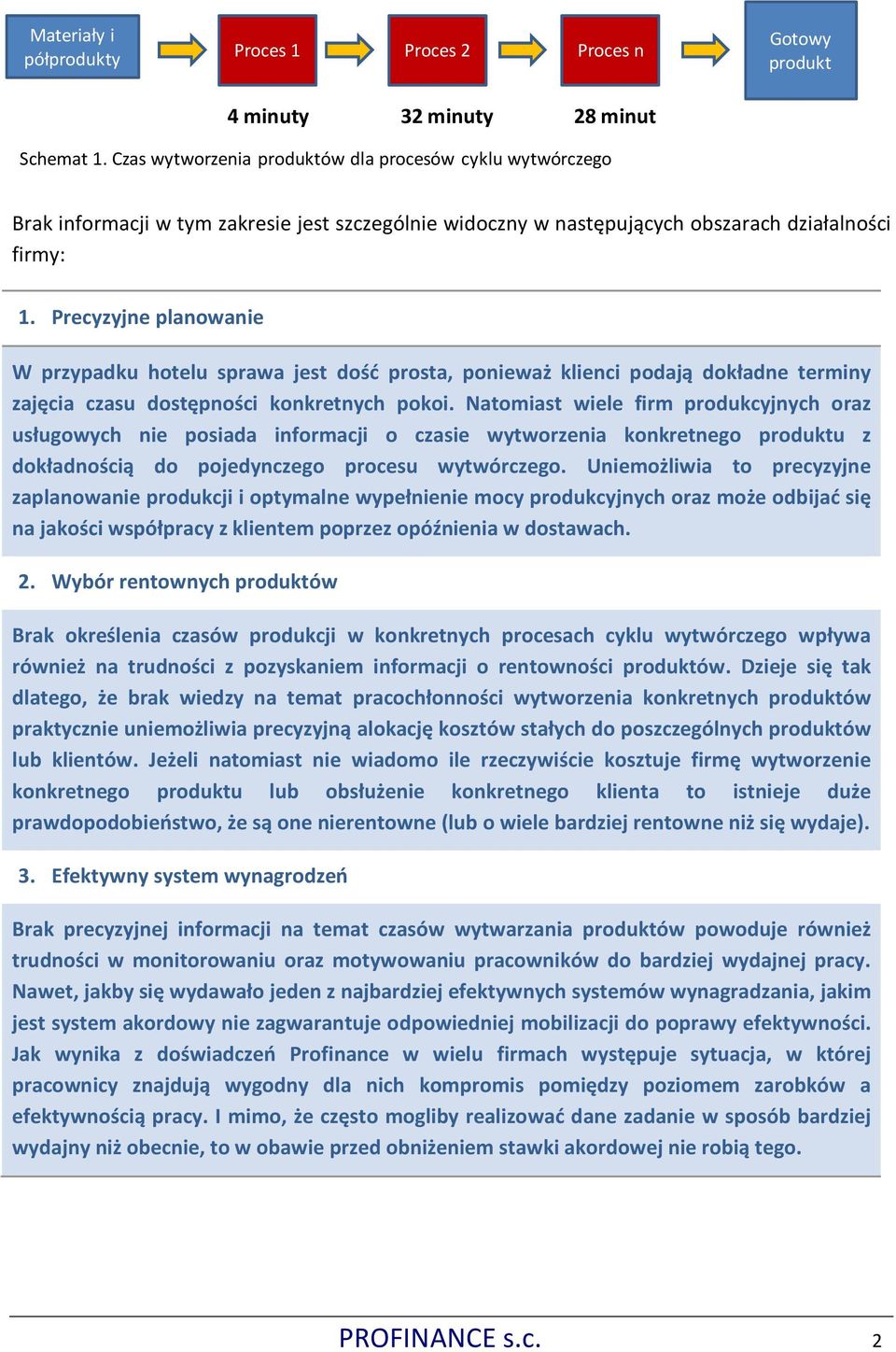 Materiały i półprodukty

Proces 1

Proces 2

Proces n

Gotowy produkt

4 minuty

32 minuty

28 minut

Schemat 1. Czas wytworzenia produktów dla procesów cyklu wytwórczego

Brak informacji w tym zakresie jest szczególnie widoczny w następujących obszarach działalności firmy:

1. Precyzyjne planowanie

W przypadku hotelu sprawa jest dość prosta, ponieważ klienci podają dokładne terminy zajęcia czasu dostępności konkretnych pokoi. Natomiast wiele firm produkcyjnych oraz usługowych nie posiada informacji o czasie wytworzenia konkretnego produktu z dokładnością do pojedynczego procesu wytwórczego. Uniemożliwia to precyzyjne zaplanowanie produkcji i optymalne wypełnienie mocy produkcyjnych oraz może odbijać się na jakości współpracy z klientem poprzez opóźnienia w dostawach.

2. Wybór rentownych produktów

Brak określenia czasów produkcji w konkretnych procesach cyklu wytwórczego wpływa również na trudności z pozyskaniem informacji o rentowności produktów. Dzieje się tak dlatego, że brak wiedzy na temat pracochłonności wytworzenia konkretnych produktów praktycznie uniemożliwia precyzyjną alokację kosztów stałych do poszczególnych produktów lub klientów. Jeżeli natomiast nie wiadomo ile rzeczywiście kosztuje firmę wytworzenie konkretnego produktu lub obsłużenie konkretnego klienta to istnieje duże prawdopodobieństwo, że są one nierentowne (lub o wiele bardziej rentowne niż się wydaje).

3. Efektywny system wynagrodzeń

Brak precyzyjnej informacji na temat czasów wytwarzania produktów powoduje również trudności w monitorowaniu oraz motywowaniu pracowników do bardziej wydajnej pracy. Nawet, jakby się wydawało jeden z najbardziej efektywnych systemów wynagradzania, jakim jest system akordowy nie zagwarantuje odpowiedniej mobilizacji do poprawy efektywności. Jak wynika z doświadczeń Profinance w wielu firmach występuje sytuacja, w której pracownicy znajdują wygodny dla nich kompromis pomiędzy poziomem zarobków a efektywnością pracy. I mimo, że często mogliby realizować dane zadanie w sposób bardziej wydajny niż obecnie, to w obawie przed obniżeniem stawki akordowej nie robią tego.

PROFINANCE s.c.

2